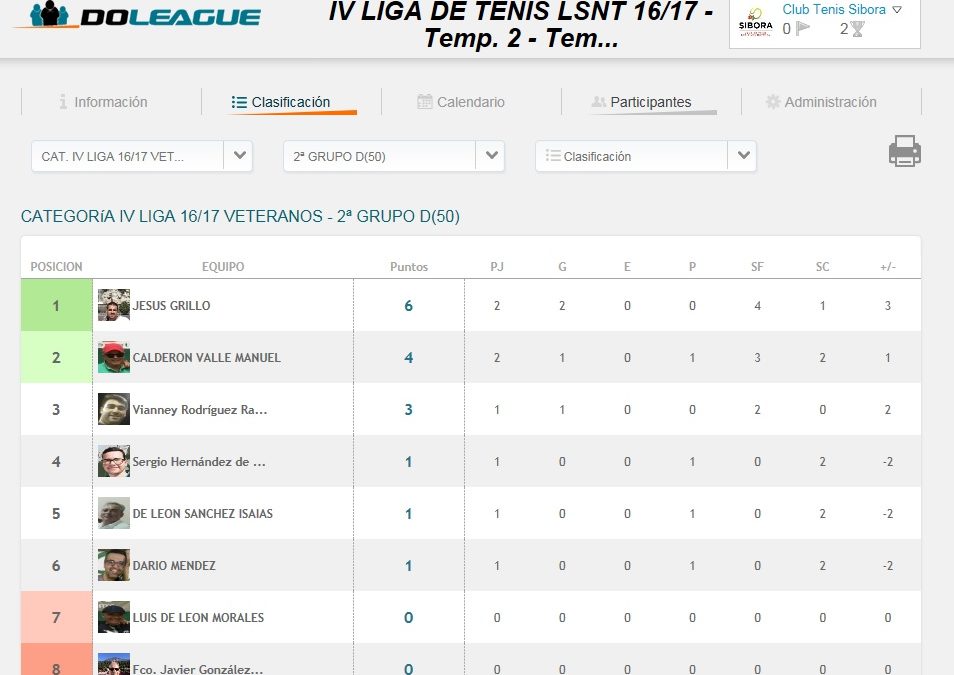 DOLEAGUE

IV LIGA DE TENIS LSNT 16/17 - Temp. 2 - Tem...

SIBORA Club Tenis Sibora 0 2

Información Clasificación Calendario Participantes Administración

CAT. IV LIGA 16/17 VET... 2ª GRUPO D(50) Clasificación

CATEGORíA IV LIGA 16/17 VETERANOS - 2ª GRUPO D(50)

| POSICION | EQUIPO | Puntos | PJ | G | E | P | SF | SC | +/- |
|---|---|---|---|---|---|---|---|---|---|
| 1 | JESUS GRILLO | 6 | 2 | 2 | 0 | 0 | 4 | 1 | 3 |
| 2 | CALDERON VALLE MANUEL | 4 | 2 | 1 | 0 | 1 | 3 | 2 | 1 |
| 3 | Vianney Rodríguez Ra... | 3 | 1 | 1 | 0 | 0 | 2 | 0 | 2 |
| 4 | Sergio Hernández de ... | 1 | 1 | 0 | 0 | 1 | 0 | 2 | -2 |
| 5 | DE LEON SANCHEZ ISAIAS | 1 | 1 | 0 | 0 | 1 | 0 | 2 | -2 |
| 6 | DARIO MENDEZ | 1 | 1 | 0 | 0 | 1 | 0 | 2 | -2 |
| 7 | LUIS DE LEON MORALES | 0 | 0 | 0 | 0 | 0 | 0 | 0 | 0 |
| 8 | Fco. Javier González... | 0 | 0 | 0 | 0 | 0 | 0 | 0 | 0 |